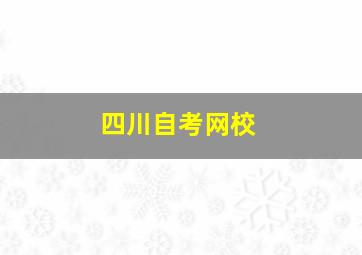 四川自考网校